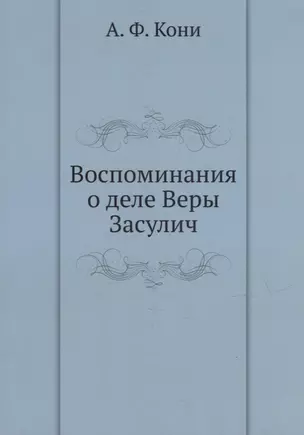 А. Ф. Кони

Воспоминания о деле Веры Засулич